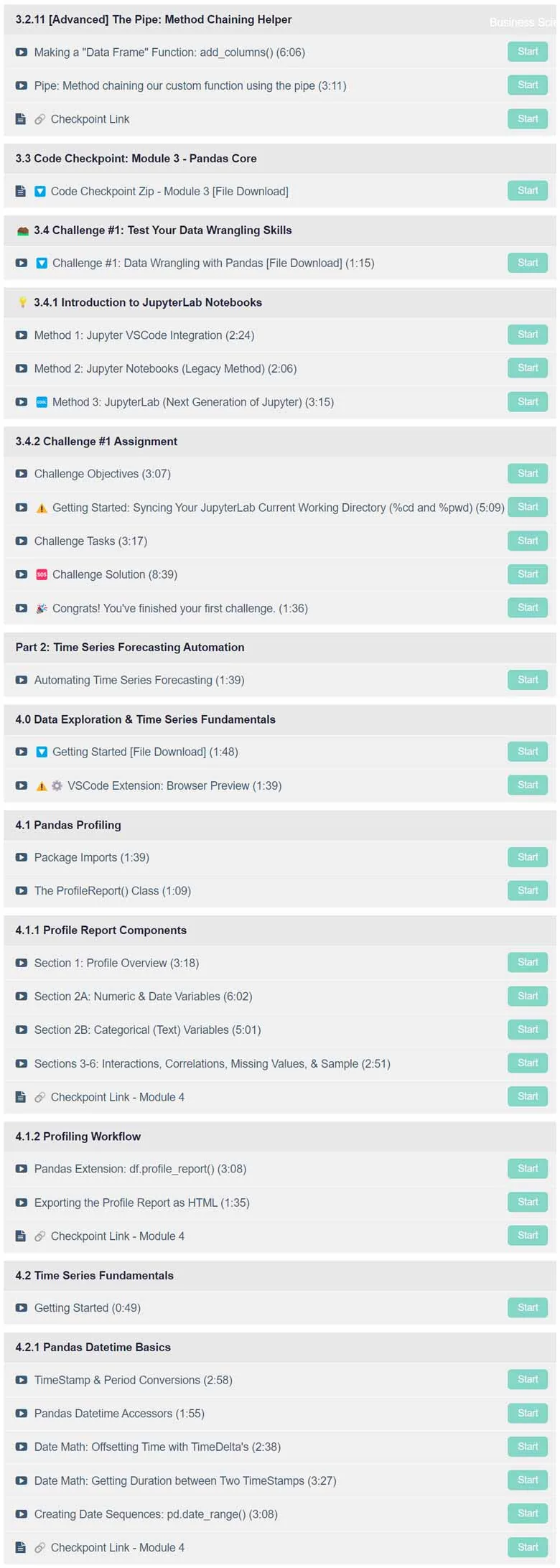 3.2.11 [Advanced] The Pipe: Method Chaining Helper

Business Sci

Making a "Data Frame" Function: add_columns() (6:06) Start

Pipe: Method chaining our custom function using the pipe (3:11) Start

Checkpoint Link Start

3.3 Code Checkpoint: Module 3 - Pandas Core

Code Checkpoint Zip - Module 3 [File Download] Start

3.4 Challenge #1: Test Your Data Wrangling Skills

Challenge #1: Data Wrangling with Pandas [File Download] (1:15) Start

3.4.1 Introduction to JupyterLab Notebooks

Method 1: Jupyter VSCode Integration (2:24) Start

Method 2: Jupyter Notebooks (Legacy Method) (2:06) Start

Method 3: JupyterLab (Next Generation of Jupyter) (3:15) Start

3.4.2 Challenge #1 Assignment

Challenge Objectives (3:07) Start

Getting Started: Syncing Your JupyterLab Current Working Directory (%cd and %pwd) (5:09) Start

Challenge Tasks (3:17) Start

Challenge Solution (8:39) Start

Congrats! You've finished your first challenge. (1:36) Start

Part 2: Time Series Forecasting Automation

Automating Time Series Forecasting (1:39) Start

4.0 Data Exploration & Time Series Fundamentals

Getting Started [File Download] (1:48) Start

VSCode Extension: Browser Preview (1:39) Start

4.1 Pandas Profiling

Package Imports (1:39) Start

The ProfileReport() Class (1:09) Start

4.1.1 Profile Report Components

Section 1: Profile Overview (3:18) Start

Section 2A: Numeric & Date Variables (6:02) Start

Section 2B: Categorical (Text) Variables (5:01) Start

Sections 3-6: Interactions, Correlations, Missing Values, & Sample (2:51) Start

Checkpoint Link - Module 4 Start

4.1.2 Profiling Workflow

Pandas Extension: df.profile_report() (3:08) Start

Exporting the Profile Report as HTML (1:35) Start

Checkpoint Link - Module 4 Start

4.2 Time Series Fundamentals

Getting Started (0:49) Start

4.2.1 Pandas Datetime Basics

TimeStamp & Period Conversions (2:58) Start

Pandas Datetime Accessors (1:55) Start

Date Math: Offsetting Time with TimeDelta's (2:38) Start

Date Math: Getting Duration between Two TimeStamps (3:27) Start

Creating Date Sequences: pd.date_range() (3:08) Start

Checkpoint Link - Module 4 Start